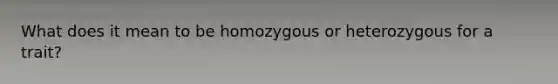 What does it mean to be homozygous or heterozygous for a trait?